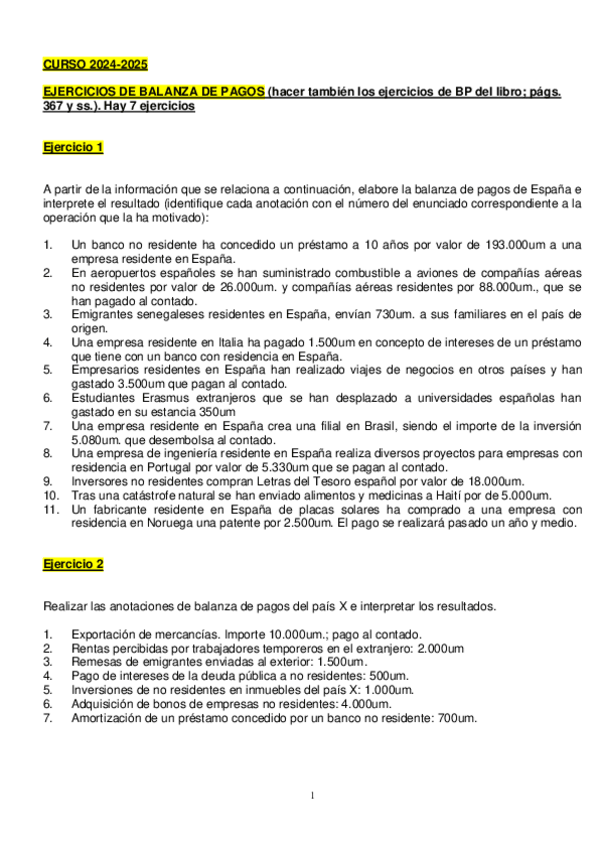 CURSO 2024-2025

EJERCICIOS DE BALANZA DE PAGOS (hacer también los ejercicios de BP del libro; págs. 367 y ss.). Hay 7 ejercicios

Ejercicio 1

A partir de la información que se relaciona a continuación, elabore la balanza de pagos de España e interprete el resultado (identifique cada anotación con el número del enunciado correspondiente a la operación que la ha motivado):

1. Un banco no residente ha concedido un préstamo a 10 años por valor de 193.000um a una empresa residente en España.
2. En aeropuertos españoles se han suministrado combustible a aviones de compañías aéreas no residentes por valor de 26.000um. y compañías aéreas residentes por 88.000um., que se han pagado al contado.
3. Emigrantes senegaleses residentes en España, envían 730um. a sus familiares en el país de origen.
4. Una empresa residente en Italia ha pagado 1.500um en concepto de intereses de un préstamo que tiene con un banco con residencia en España.
5. Empresarios residentes en España han realizado viajes de negocios en otros países y han gastado 3.500um que pagan al contado.
6. Estudiantes Erasmus extranjeros que se han desplazado a universidades españolas han gastado en su estancia 350um
7. Una empresa residente en España crea una filial en Brasil, siendo el importe de la inversión 5.080um. que desembolsa al contado.
8. Una empresa de ingeniería residente en España realiza diversos proyectos para empresas con residencia en Portugal por valor de 5.330um que se pagan al contado.
9. Inversores no residentes compran Letras del Tesoro español por valor de 18.000um.
10. Tras una catástrofe natural se han enviado alimentos y medicinas a Haití por de 5.000um.
11. Un fabricante residente en España de placas solares ha comprado a una empresa con residencia en Noruega una patente por 2.500um. El pago se realizará pasado un año y medio.

Ejercicio 2

Realizar las anotaciones de balanza de pagos del país X e interpretar los resultados.

1. Exportación de mercancías. Importe 10.000um.; pago al contado.
2. Rentas percibidas por trabajadores temporeros en el extranjero: 2.000um
3. Remesas de emigrantes enviadas al exterior: 1.500um.
4. Pago de intereses de la deuda pública a no residentes: 500um.
5. Inversiones de no residentes en inmuebles del país X: 1.000um.
6. Adquisición de bonos de empresas no residentes: 4.000um.
7. Amortización de un préstamo concedido por un banco no residente: 700um.

1